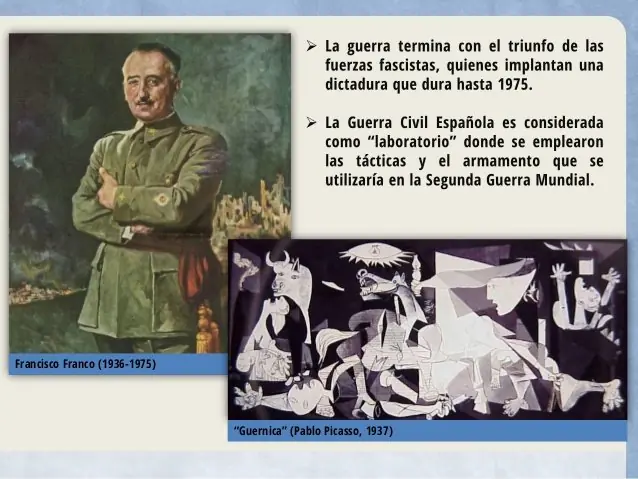 ➢ La guerra termina con el triunfo de las fuerzas fascistas, quienes implantan una dictadura que dura hasta 1975.

➢ La Guerra Civil Española es considerada como “laboratorio” donde se emplearon las tácticas y el armamento que se utilizaría en la Segunda Guerra Mundial.

Francisco Franco (1936-1975)

“Guernica” (Pablo Picasso, 1937)